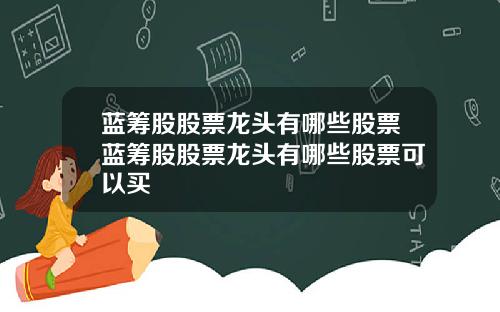 蓝筹股股票龙头有哪些股票
蓝筹股股票龙头有哪些股票可以买

STAT